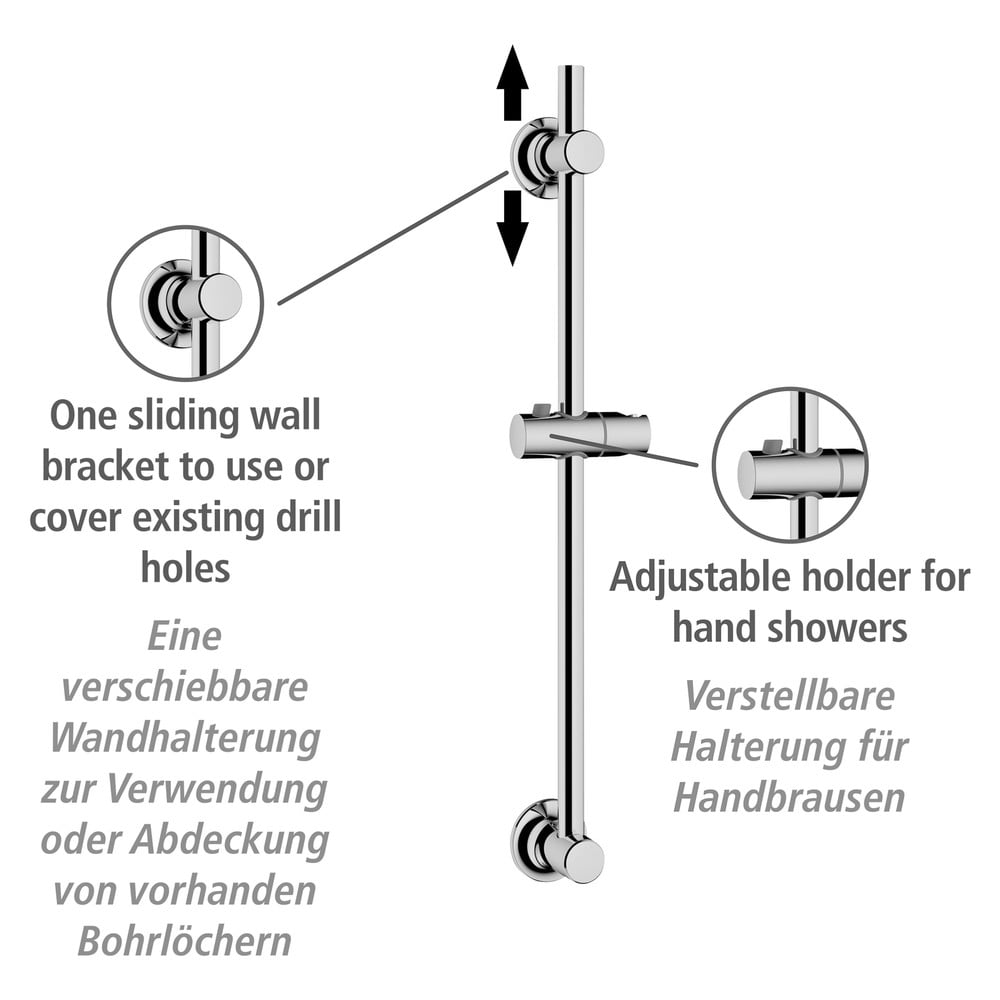 One sliding wall bracket to use or cover existing drill holes

Eine verschiebbare Wandhalterung zur Verwendung oder Abdeckung von vorhanden Bohrlöchern

Adjustable holder for hand showers

Verstellbare Halterung für Handbrausen